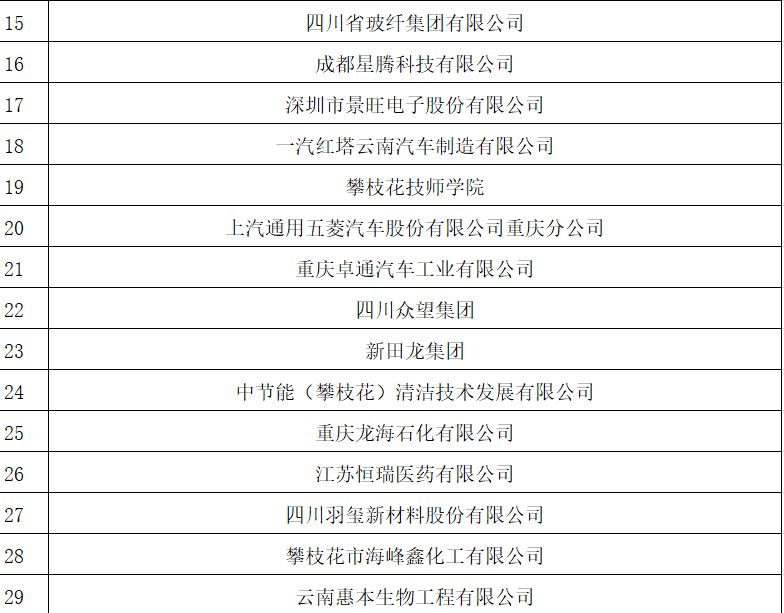 | 15 | 四川省玻纤集团有限公司 |
|---|---|
| 16 | 成都星腾科技有限公司 |
| 17 | 深圳市景旺电子股份有限公司 |
| 18 | 一汽红塔云南汽车制造有限公司 |
| 19 | 攀枝花技师学院 |
| 20 | 上汽通用五菱汽车股份有限公司重庆分公司 |
| 21 | 重庆卓通汽车工业有限公司 |
| 22 | 四川众望集团 |
| 23 | 新田龙集团 |
| 24 | 中节能（攀枝花）清洁技术发展有限公司 |
| 25 | 重庆龙海石化有限公司 |
| 26 | 江苏恒瑞医药有限公司 |
| 27 | 四川羽玺新材料股份有限公司 |
| 28 | 攀枝花市海峰鑫化工有限公司 |
| 29 | 云南惠本生物工程有限公司 |